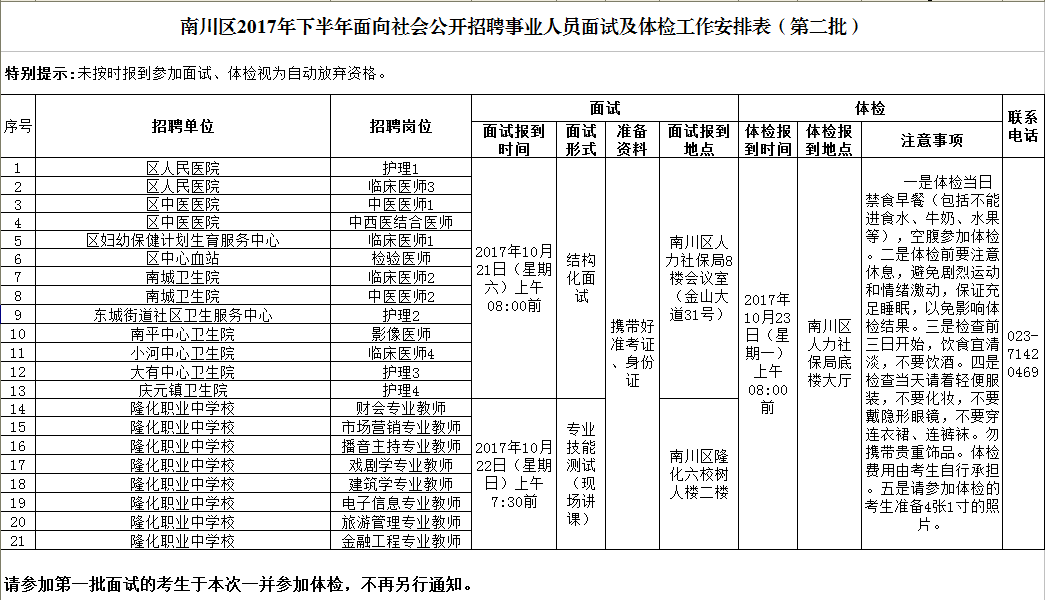 南川区2017年下半年面向社会公开招聘事业人员面试及体检工作安排表（第二批）

特别提示：未按时报到参加面试、体检视为自动放弃资格。

| 序号 | 招聘单位 | 招聘岗位 | 面试报到时间 | 面试形式 | 准备资料 | 面试报到地点 | 体检报到时间 | 体检报到地点 | 注意事项 | 联系电话 |
|---|---|---|---|---|---|---|---|---|---|---|
| 1 | 区人民医院 | 护理1 | 2017年10月21日（星期六）上午08:00前 | 结构化面试 | 携带好准考证、身份证 | 南川区人力社保局8楼会议室（金山大道31号） | 2017年10月23日（星期一）上午08:00前 | 南川区人力社保局底楼大厅 | 一是体检当日禁食早餐（包括不能进食水、牛奶、水果等），空腹参加体检。二是体检前要注意休息，避免剧烈运动和情绪激动，保证充足睡眠，以免影响体检结果。三是检查前三日开始，饮食宜清淡，不要饮酒。四是检查当天请着轻便服装，不要化妆，不要戴隐形眼镜，不要穿连衣裙、连裤袜。勿携带贵重饰品。体检费用由考生自行承担。五是请参加体检的考生准备4张1寸的照片。 | 023-71420469 |
| 2 | 区人民医院 | 临床医师3 | | | | | | | | |
| 3 | 区中医医院 | 中医医师1 | | | | | | | | |
| 4 | 区中医医院 | 中西医结合医师 | | | | | | | | |
| 5 | 区妇幼保健计划生育服务中心 | 临床医师1 | | | | | | | | |
| 6 | 区中心血站 | 检验医师 | | | | | | | | |
| 7 | 南城卫生院 | 临床医师2 | | | | | | | | |
| 8 | 南城卫生院 | 中医医师2 | | | | | | | | |
| 9 | 东城街道社区卫生服务中心 | 护理2 | | | | | | | | |
| 10 | 南平中心卫生院 | 影像医师 | | | | | | | | |
| 11 | 小河中心卫生院 | 临床医师4 | | | | | | | | |
| 12 | 大有中心卫生院 | 护理3 | | | | | | | | |
| 13 | 庆元镇卫生院 | 护理4 | | | | | | | | |
| 14 | 隆化职业中学校 | 财会专业教师 | 2017年10月22日（星期日）上午7:30前 | 专业技能测试（现场讲课） | | 南川区隆化六校树人楼二楼 | | | | |
| 15 | 隆化职业中学校 | 市场营销专业教师 | | | | | | | | |
| 16 | 隆化职业中学校 | 播音主持专业教师 | | | | | | | | |
| 17 | 隆化职业中学校 | 戏剧学专业教师 | | | | | | | | |
| 18 | 隆化职业中学校 | 建筑学专业教师 | | | | | | | | |
| 19 | 隆化职业中学校 | 电子信息专业教师 | | | | | | | | |
| 20 | 隆化职业中学校 | 旅游管理专业教师 | | | | | | | | |
| 21 | 隆化职业中学校 | 金融工程专业教师 | | | | | | | | |

请参加第一批面试的考生于本次一并参加体检，不再另行通知。